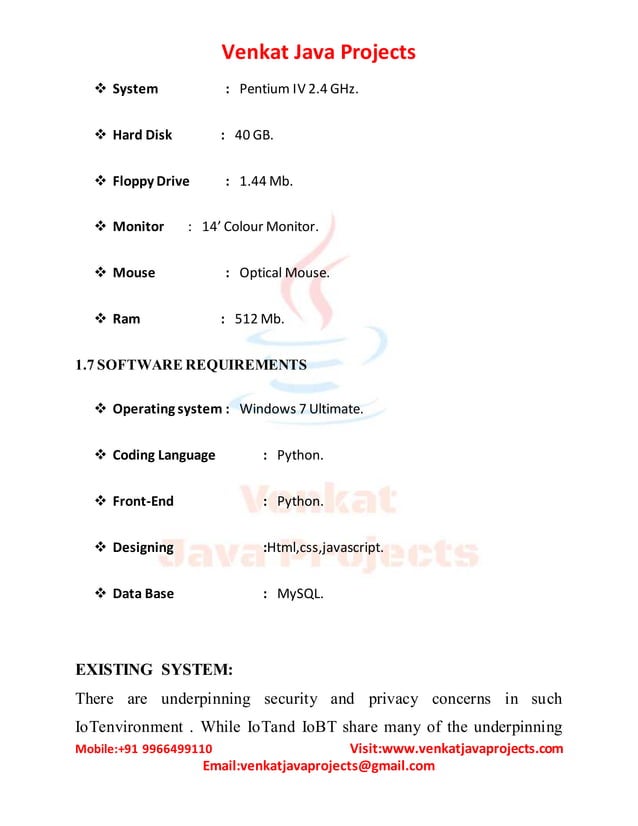 Venkat Java Projects

❖ System : Pentium IV 2.4 GHz.

❖ Hard Disk : 40 GB.

❖ Floppy Drive : 1.44 Mb.

❖ Monitor : 14' Colour Monitor.

❖ Mouse : Optical Mouse.

❖ Ram : 512 Mb.

1.7 SOFTWARE REQUIREMENTS

❖ Operating system : Windows 7 Ultimate.

❖ Coding Language : Python.

❖ Front-End : Python.

❖ Designing :Html,css,javascript.

❖ Data Base : MySQL.

Venkat Java Projects

EXISTING SYSTEM:

There are underpinning security and privacy concerns in such IoTenvironment . While IoTand IoBT share many of the underpinning

Mobile:+91 9966499110 Visit:www.venkatjavaprojects.com
Email:venkatjavaprojects@gmail.com